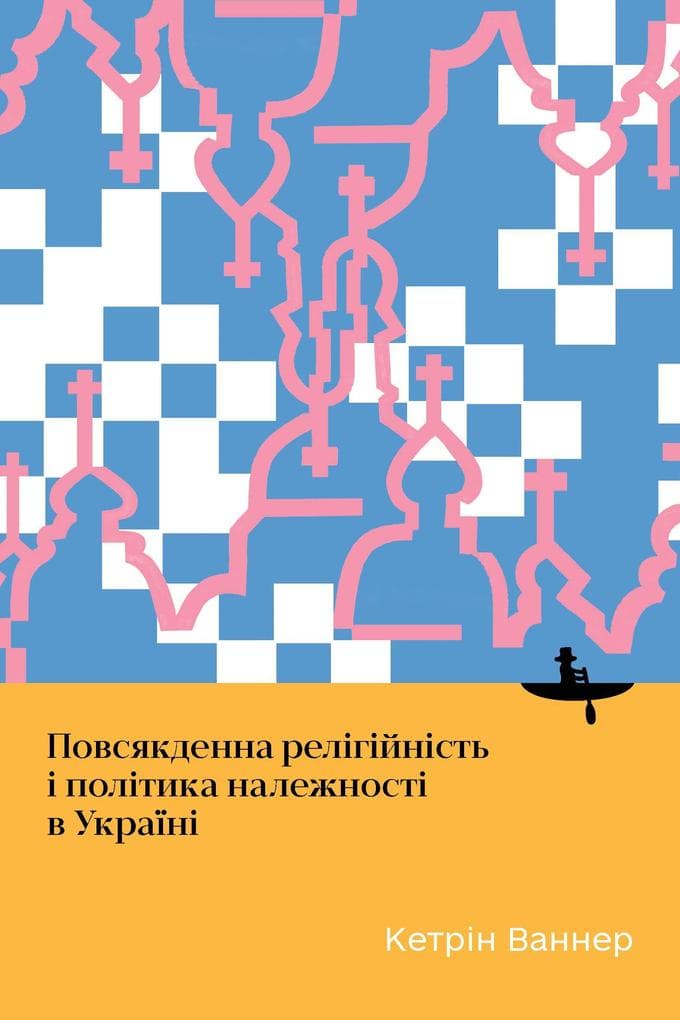 Повсякденна релігійність і політика належності в Україні

Кетрін Ваннер